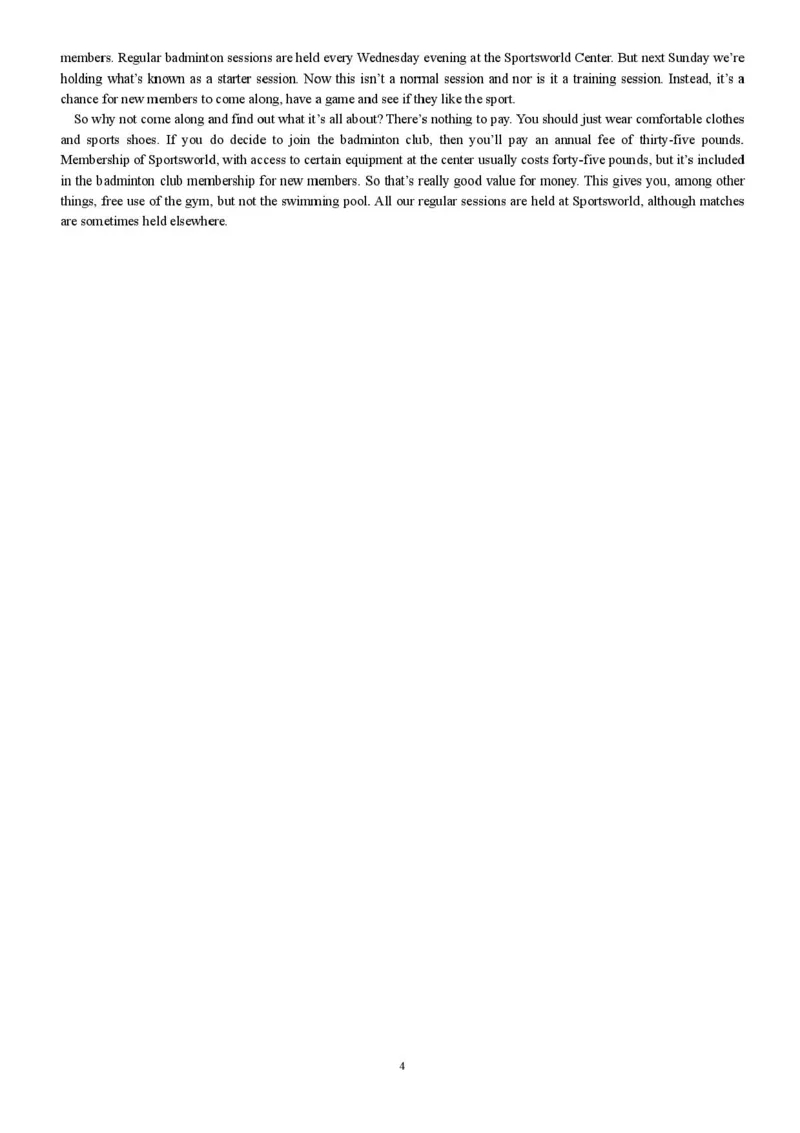 members. Regular badminton sessions are held every Wednesday evening at the Sportsworld Center. But next Sunday we're holding what's known as a starter session. Now this isn't a normal session and nor is it a training session. Instead, it's a chance for new members to come along, have a game and see if they like the sport.

So why not come along and find out what it's all about? There's nothing to pay. You should just wear comfortable clothes and sports shoes. If you do decide to join the badminton club, then you'll pay an annual fee of thirty-five pounds. Membership of Sportsworld, with access to certain equipment at the center usually costs forty-five pounds, but it's included in the badminton club membership for new members. So that's really good value for money. This gives you, among other things, free use of the gym, but not the swimming pool. All our regular sessions are held at Sportsworld, although matches are sometimes held elsewhere.

4